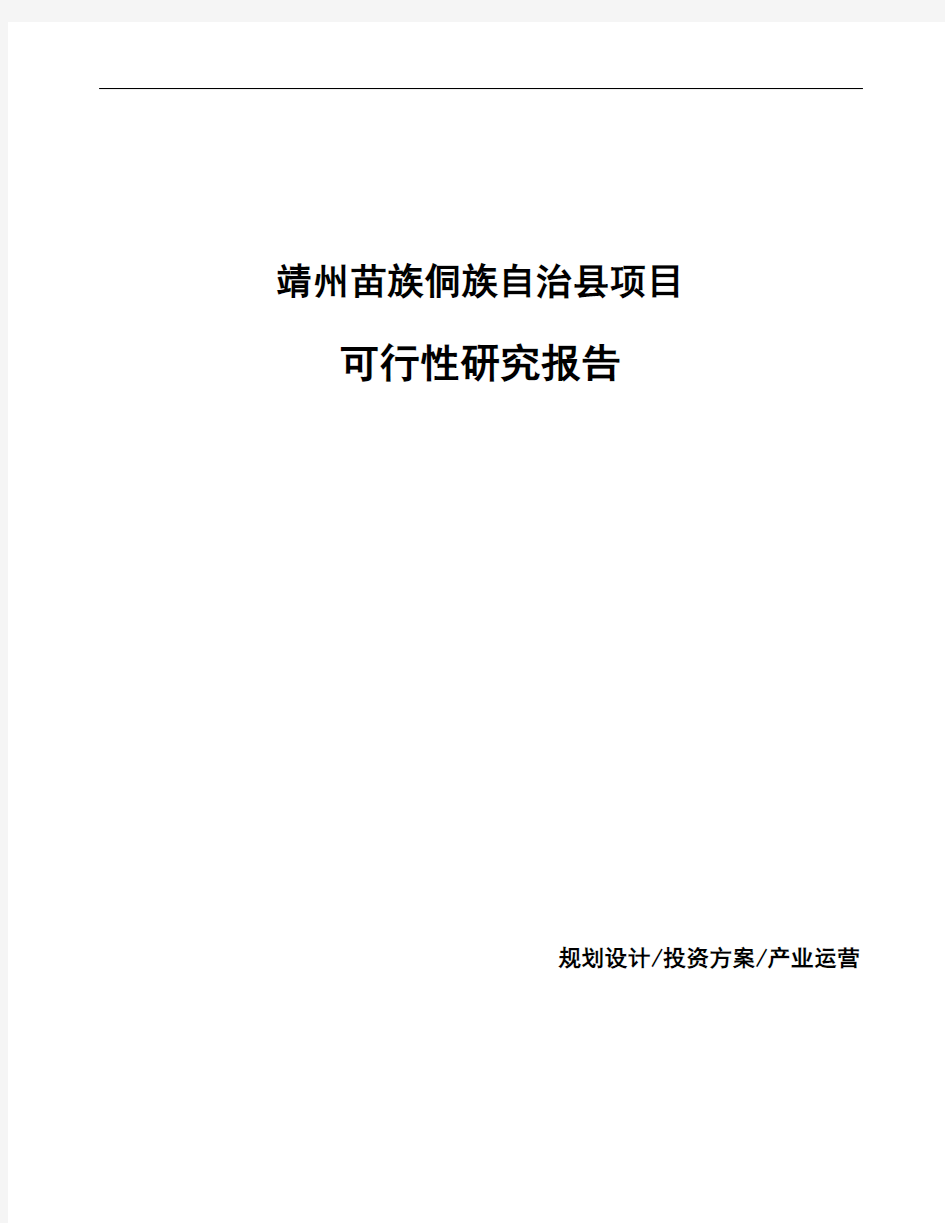 靖州苗族侗族自治县项目

可行性研究报告

规划设计/投资方案/产业运营